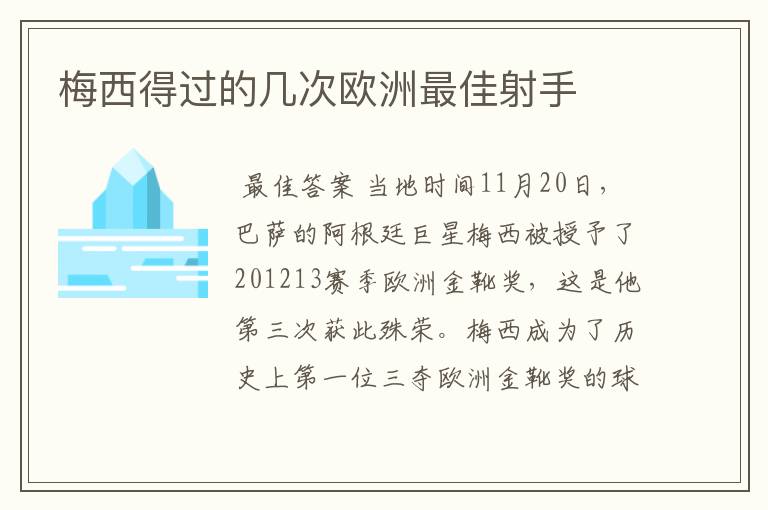 梅西得过的几次欧洲最佳射手

最佳答案 当地时间11月20日，巴萨的阿根廷巨星梅西被授予了201213赛季欧洲金靴奖，这是他第三次获此殊荣。梅西成为了历史上第一位三夺欧洲金靴奖的球